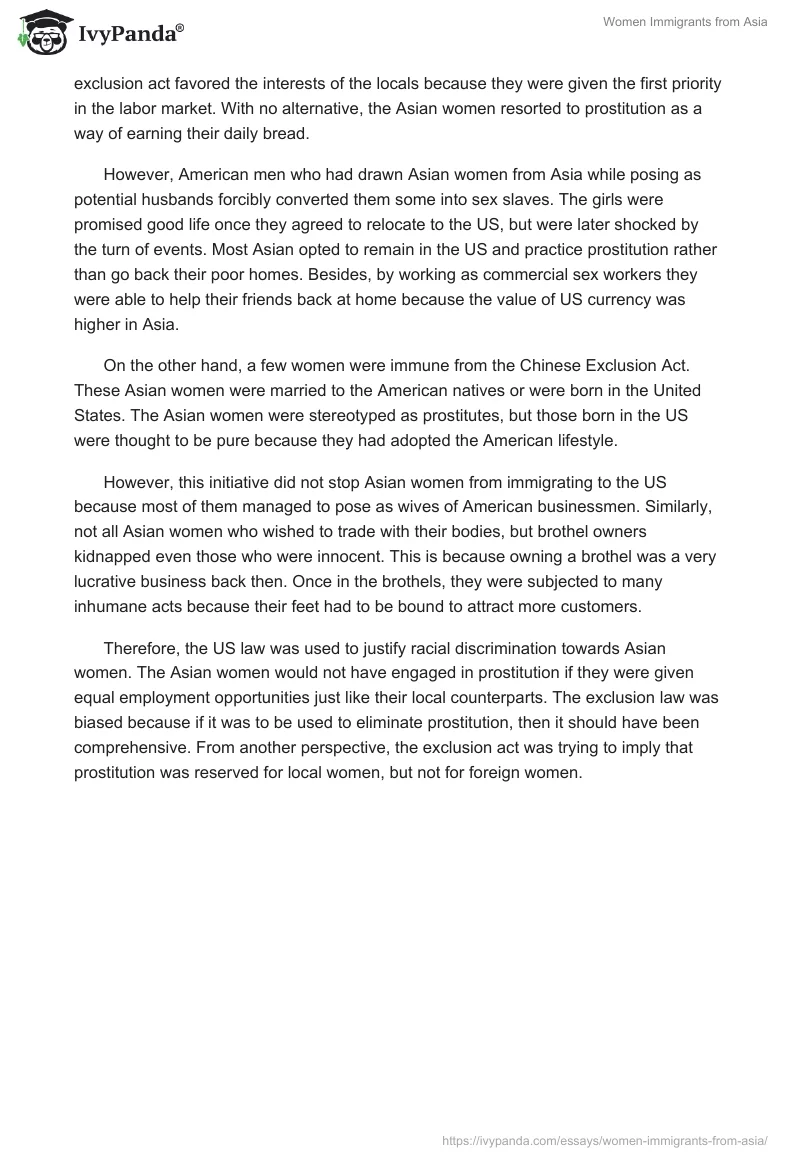 IvyPanda®

Women Immigrants from Asia

exclusion act favored the interests of the locals because they were given the first priority in the labor market. With no alternative, the Asian women resorted to prostitution as a way of earning their daily bread.

However, American men who had drawn Asian women from Asia while posing as potential husbands forcibly converted them some into sex slaves. The girls were promised good life once they agreed to relocate to the US, but were later shocked by the turn of events. Most Asian opted to remain in the US and practice prostitution rather than go back their poor homes. Besides, by working as commercial sex workers they were able to help their friends back at home because the value of US currency was higher in Asia.

On the other hand, a few women were immune from the Chinese Exclusion Act. These Asian women were married to the American natives or were born in the United States. The Asian women were stereotyped as prostitutes, but those born in the US were thought to be pure because they had adopted the American lifestyle.

However, this initiative did not stop Asian women from immigrating to the US because most of them managed to pose as wives of American businessmen. Similarly, not all Asian women who wished to trade with their bodies, but brothel owners kidnapped even those who were innocent. This is because owning a brothel was a very lucrative business back then. Once in the brothels, they were subjected to many inhumane acts because their feet had to be bound to attract more customers.

Therefore, the US law was used to justify racial discrimination towards Asian women. The Asian women would not have engaged in prostitution if they were given equal employment opportunities just like their local counterparts. The exclusion law was biased because if it was to be used to eliminate prostitution, then it should have been comprehensive. From another perspective, the exclusion act was trying to imply that prostitution was reserved for local women, but not for foreign women.

https://ivypanda.com/essays/women-immigrants-from-asia/